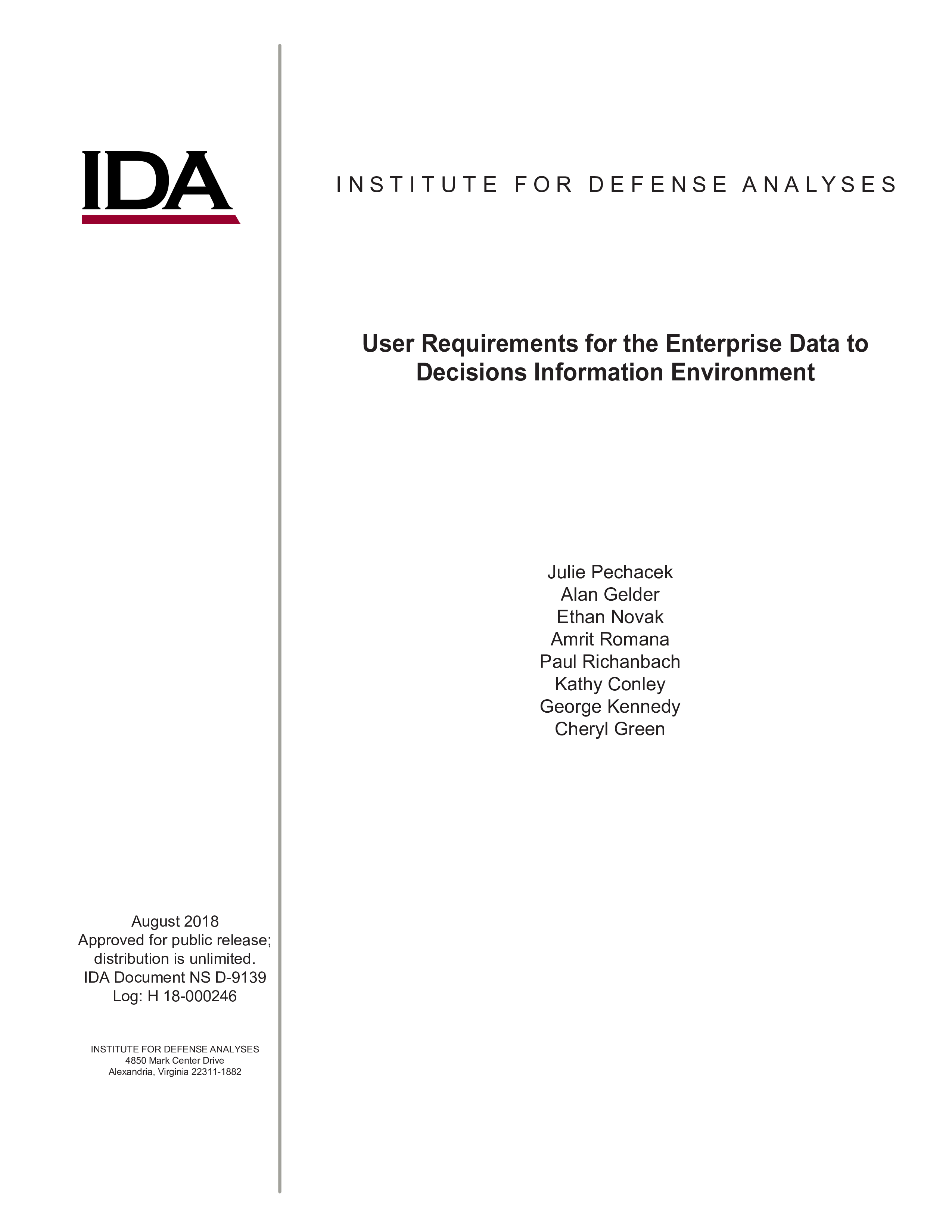 IDA

INSTITUTE FOR DEFENSE ANALYSES

User Requirements for the Enterprise Data to Decisions Information Environment

Julie Pechacek
Alan Gelder
Ethan Novak
Amrit Romana
Paul Richanbach
Kathy Conley
George Kennedy
Cheryl Green

August 2018
Approved for public release; distribution is unlimited.
IDA Document NS D-9139
Log: H 18-000246

INSTITUTE FOR DEFENSE ANALYSES
4850 Mark Center Drive
Alexandria, Virginia 22311-1882